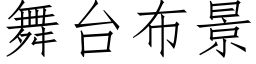 舞台布景